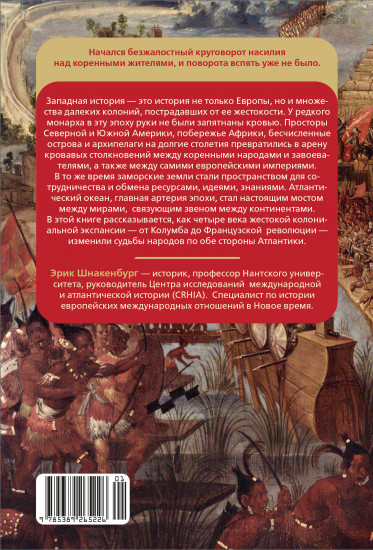 Начался безжалостный круговорот насилия над коренными жителями, и поворота вспять уже не было.

Западная история — это история не только Европы, но и множества далеких колоний, пострадавших от ее жестокости. У редкого монарха в эту эпоху руки не были запятнаны кровью. Просторы Северной и Южной Америки, побережье Африки, бесчисленные острова и архипелаги на долгие столетия превратились в арену кровавых столкновений между коренными народами и завоевателями, а также между самими европейскими империями.

В то же время заморские земли стали пространством для сотрудничества и обмена ресурсами, идеями, знаниями. Атлантический океан, главная артерия эпохи, стал настоящим мостом между мирами, связующим звеном между континентами.

В этой книге рассказывается, как четыре века жестокой колониальной экспансии — от Колумба до Французской революции — изменили судьбы народов по обе стороны Атлантики.

Эрик Шнакенбург — историк, профессор Нантского университета, руководитель Центра исследований международной и атлантической истории (CRHIA). Специалист по истории европейских международных отношений в Новое время.

01

9 785389 265226